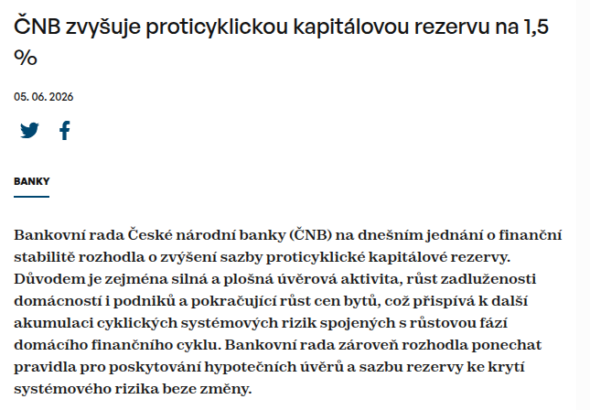 ČNB zvyšuje proticyklickou kapitálovou rezervu na 1,5 %

05. 06. 2026

BANKY

Bankovní rada České národní banky (ČNB) na dnešním jednání o finanční stabilitě rozhodla o zvýšení sazby proticyklické kapitálové rezervy. Důvodem je zejména silná a plošná úvěrová aktivita, růst zadluženosti domácností i podniků a pokračující růst cen bytů, což přispívá k další akumulaci cyklických systémových rizik spojených s růstovou fází domácího finančního cyklu. Bankovní rada zároveň rozhodla ponechat pravidla pro poskytování hypotečních úvěrů a sazbu rezervy ke krytí systémového rizika beze změny.